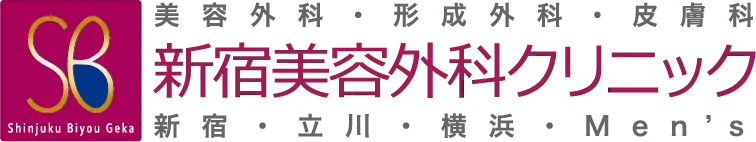 SB
Shinjuku Biyou Geka

美容外科・形成外科・皮膚科
新宿美容外科クリニック
新宿・立川・横浜・Men's